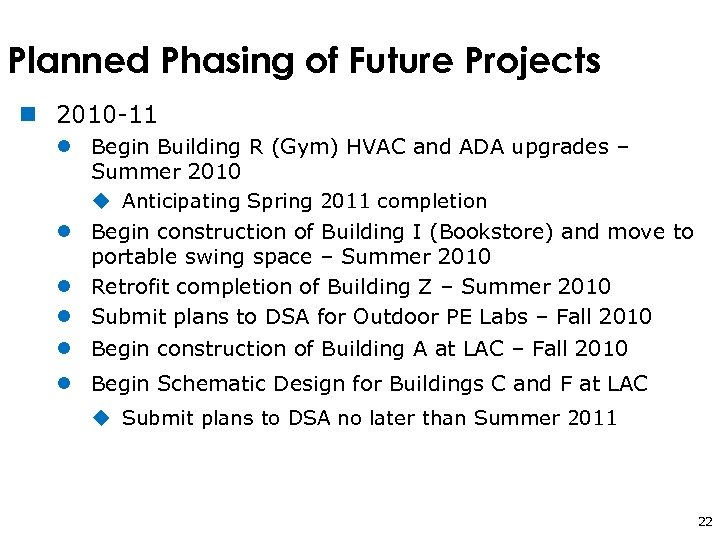 Planned Phasing of Future Projects

2010-11

Begin Building R (Gym) HVAC and ADA upgrades – Summer 2010

Anticipating Spring 2011 completion

Begin construction of Building I (Bookstore) and move to portable swing space – Summer 2010

Retrofit completion of Building Z – Summer 2010

Submit plans to DSA for Outdoor PE Labs – Fall 2010

Begin construction of Building A at LAC – Fall 2010

Begin Schematic Design for Buildings C and F at LAC

Submit plans to DSA no later than Summer 2011

22